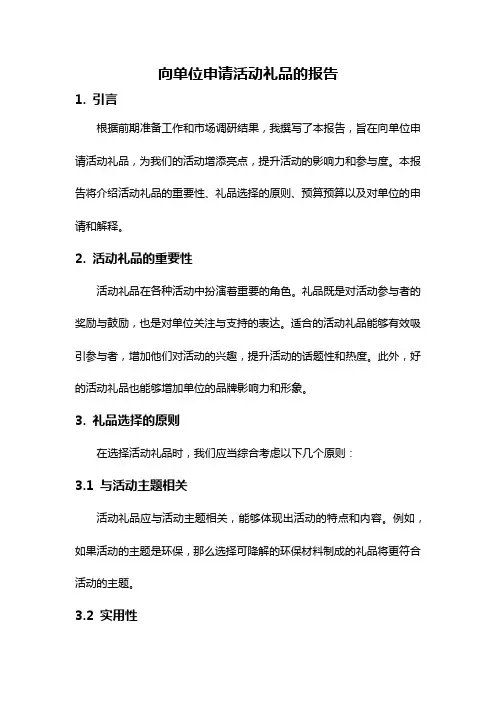 向单位申请活动礼品的报告

1. 引言

根据前期准备工作和市场调研结果，我撰写了本报告，旨在向单位申请活动礼品，为我们的活动增添亮点，提升活动的影响力和参与度。本报告将介绍活动礼品的重要性、礼品选择的原则、预算预算以及对单位的申请和解释。

2. 活动礼品的重要性

活动礼品在各种活动中扮演着重要的角色。礼品既是对活动参与者的奖励与鼓励，也是对单位关注与支持的表达。适合的活动礼品能够有效吸引参与者，增加他们对活动的兴趣，提升活动的话题性和热度。此外，好的活动礼品也能够增加单位的品牌影响力和形象。

3. 礼品选择的原则

在选择活动礼品时，我们应当综合考虑以下几个原则：

3.1 与活动主题相关

活动礼品应与活动主题相关，能够体现出活动的特点和内容。例如，如果活动的主题是环保，那么选择可降解的环保材料制成的礼品将更符合活动的主题。

3.2 实用性